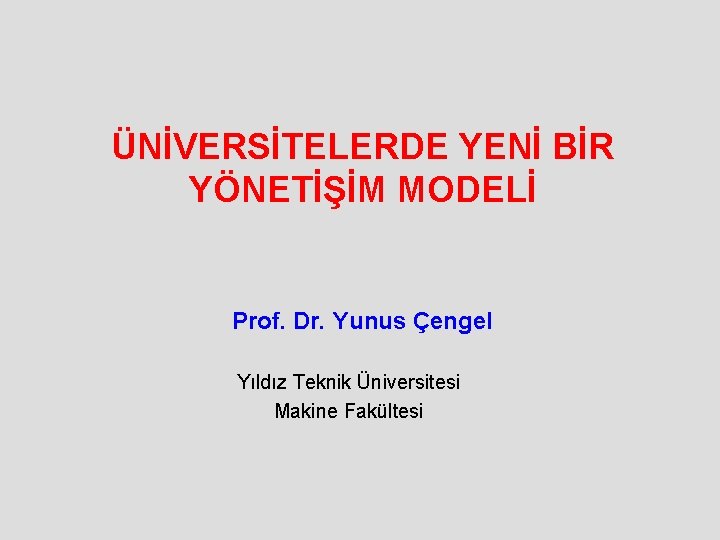 ÜNİVERSİTELERDE YENİ BİR YÖNETİŞİM MODELİ

Prof. Dr. Yunus Çengel

Yıldız Teknik Üniversitesi
Makine Fakültesi